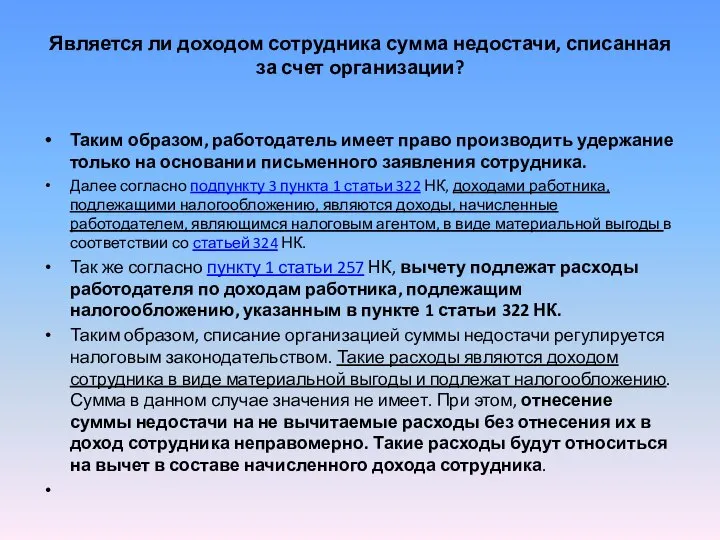 Является ли доходом сотрудника сумма недостачи, списанная за счет организации?

• Таким образом, работодатель имеет право производить удержание только на основании письменного заявления сотрудника.

• Далее согласно подпункту 3 пункта 1 статьи 322 НК, доходами работника, подлежащими налогообложению, являются доходы, начисленные работодателем, являющимся налоговым агентом, в виде материальной выгоды в соответствии со статьей 324 НК.

• Так же согласно пункту 1 статьи 257 НК, вычету подлежат расходы работодателя по доходам работника, подлежащим налогообложению, указанным в пункте 1 статьи 322 НК.

• Таким образом, списание организацией суммы недостачи регулируется налоговым законодательством. Такие расходы являются доходом сотрудника в виде материальной выгоды и подлежат налогообложению. Сумма в данном случае значения не имеет. При этом, отнесение суммы недостачи на не вычитаемые расходы без отнесения их в доход сотрудника неправомерно. Такие расходы будут относиться на вычет в составе начисленного дохода сотрудника.

•